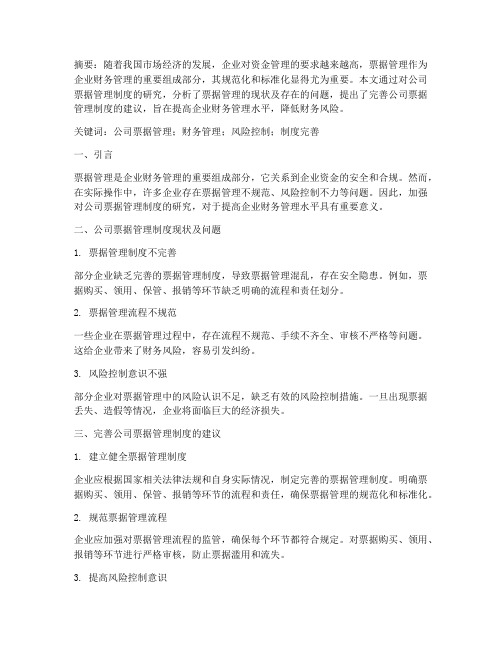 摘要：随着我国市场经济的发展，企业对资金管理的要求越来越高，票据管理作为企业财务管理的重要组成部分，其规范化和标准化显得尤为重要。本文通过对公司票据管理制度的研究，分析了票据管理的现状及存在的问题，提出了完善公司票据管理制度的建议，旨在提高企业财务管理水平，降低财务风险。

关键词：公司票据管理；财务管理；风险控制；制度完善

一、引言

票据管理是企业财务管理的重要组成部分，它关系到企业资金的安全和合规。然而，在实际操作中，许多企业存在票据管理不规范、风险控制不力等问题。因此，加强对公司票据管理制度的研究，对于提高企业财务管理水平具有重要意义。

二、公司票据管理制度现状及问题

1. 票据管理制度不完善

部分企业缺乏完善的票据管理制度，导致票据管理混乱，存在安全隐患。例如，票据购买、领用、保管、报销等环节缺乏明确的流程和责任划分。

2. 票据管理流程不规范

一些企业在票据管理过程中，存在流程不规范、手续不齐全、审核不严格等问题。这给企业带来了财务风险，容易引发纠纷。

3. 风险控制意识不强

部分企业对票据管理中的风险认识不足，缺乏有效的风险控制措施。一旦出现票据丢失、造假等情况，企业将面临巨大的经济损失。

三、完善公司票据管理制度的建议

1. 建立健全票据管理制度

企业应根据国家相关法律法规和自身实际情况，制定完善的票据管理制度。明确票据购买、领用、保管、报销等环节的流程和责任，确保票据管理的规范化和标准化。

2. 规范票据管理流程

企业应加强对票据管理流程的监管，确保每个环节都符合规定。对票据购买、领用、报销等环节进行严格审核，防止票据滥用和流失。

3. 提高风险控制意识